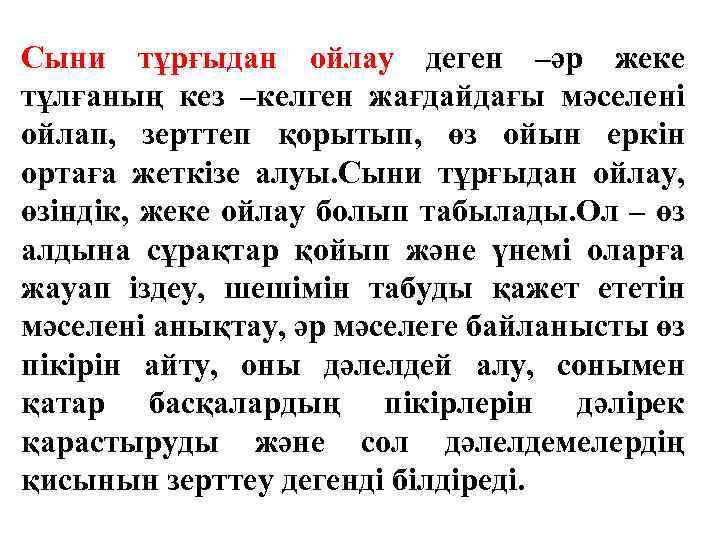 Сыни тұрғыдан ойлау деген –әр жеке тұлғаның кез –келген жағдайдағы мәселені ойлап, зерттеп қорытып, өз ойын еркін ортаға жеткізе алуы.Сыни тұрғыдан ойлау, өзіндік, жеке ойлау болып табылады.Ол – өз алдына сұрақтар қойып және үнемі оларға жауап іздеу, шешімін табуды қажет ететін мәселені анықтау, әр мәселеге байланысты өз пікірін айту, оны дәлелдей алу, сонымен қатар басқалардың пікірлерін дәлірек қарастыруды және сол дәлелдемелердің қисынын зерттеу дегенді білдіреді.